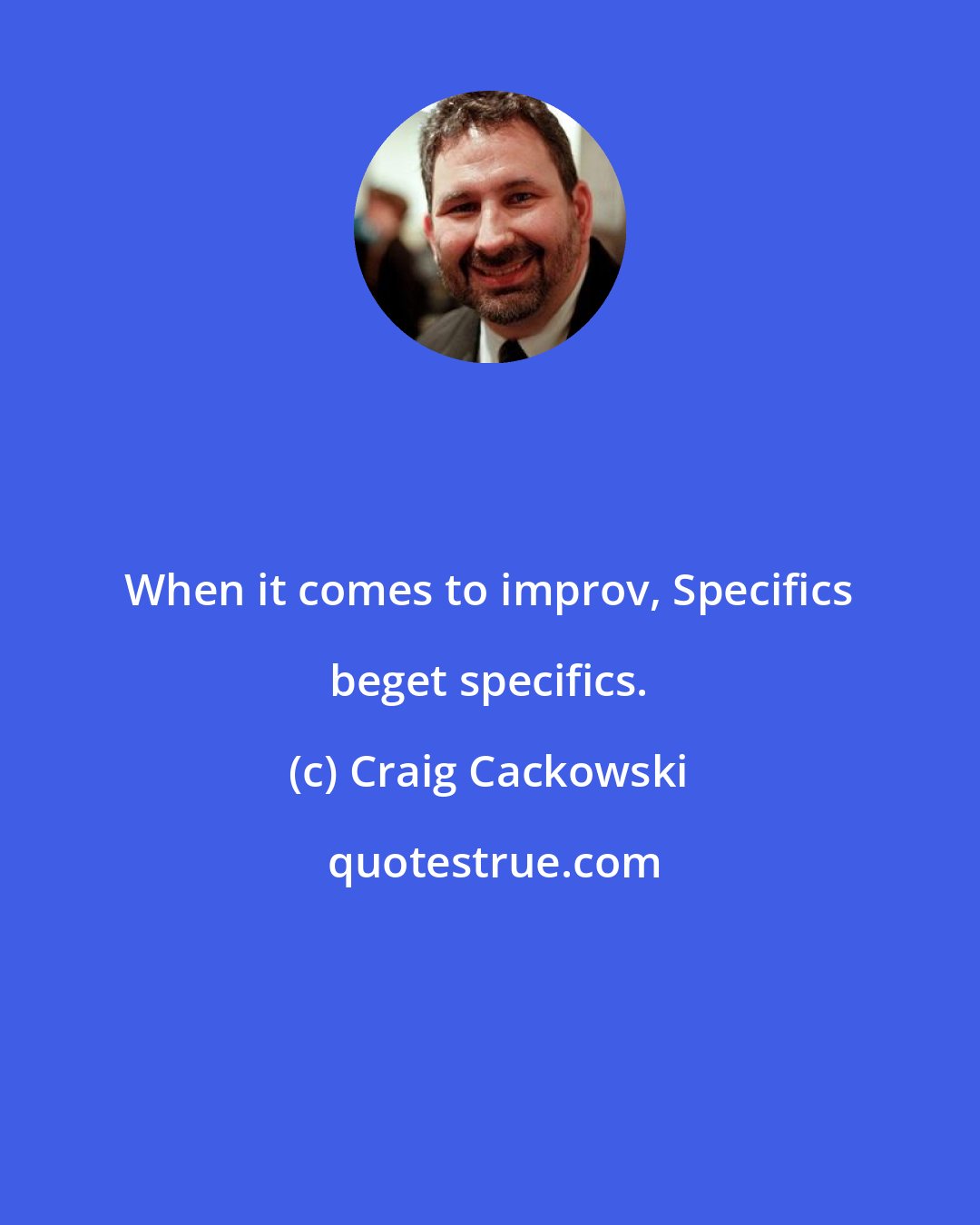 When it comes to improv, Specifics beget specifics.

(c) Craig Cackowski

quotestrue.com